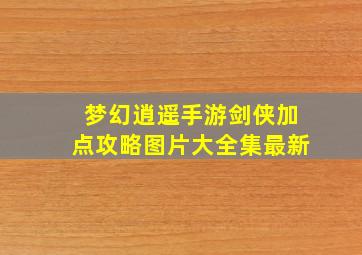 梦幻逍遥手游剑侠加点攻略图片大全集最新